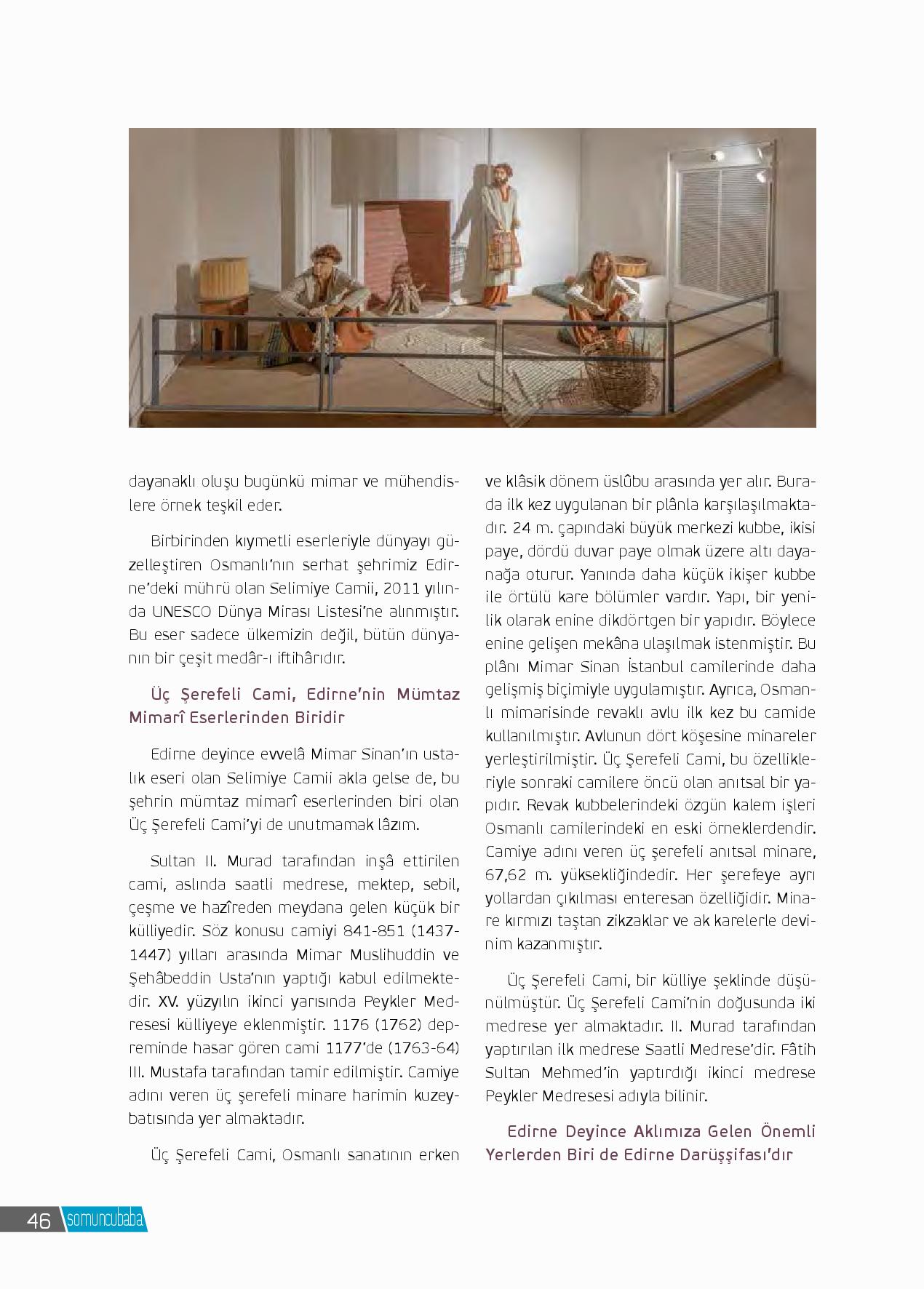 dayanaklı oluşu bugünkü mimar ve mühendislere örnek teşkil eder.

Birbirinden kıymetli eserleriyle dünyayı güzelleştiren Osmanlı'nın serhat şehrimiz Edirne'deki mührü olan Selimiye Camii, 2011 yılında UNESCO Dünya Mirası Listesi'ne alınmıştır. Bu eser sadece ülkemizin değil, bütün dünyanın bir çeşit medâr-ı iftihârıdır.

Üç Şerefeli Cami, Edirne'nin Mümtaz Mimarî Eserlerinden Biridir

Edirne deyince evvelâ Mimar Sinan'ın ustalık eseri olan Selimiye Camii akla gelse de, bu şehrin mümtaz mimarî eserlerinden biri olan Üç Şerefeli Cami'yi de unutmamak lâzım.

Sultan II. Murad tarafından inşâ ettirilen cami, aslında saatli medrese, mektep, sebil, çeşme ve hazîreden meydana gelen küçük bir külliyedir. Söz konusu camiyi 841-851 (1437-1447) yılları arasında Mimar Muslihuddin ve Şehâbeddin Usta'nın yaptığı kabul edilmektedir. XV. yüzyılın ikinci yarısında Peykler Medresesi külliyeye eklenmiştir. 1176 (1762) depreminde hasar gören cami 1177'de (1763-64) III. Mustafa tarafından tamir edilmiştir. Camiye adını veren üç şerefeli minare harimin kuzeybatısında yer almaktadır.

Üç Şerefeli Cami, Osmanlı sanatının erken ve klâsik dönem üslûbu arasında yer alır. Burada ilk kez uygulanan bir plânla karşılaşılmaktadır. 24 m. çapındaki büyük merkezi kubbe, ikisi paye, dördü duvar paye olmak üzere altı dayanağa oturur. Yanında daha küçük ikişer kubbe ile örtülü kare bölümler vardır. Yapı, bir yenilik olarak enine dikdörtgen bir yapıdır. Böylece enine gelişen mekâna ulaşılmak istenmiştir. Bu plânı Mimar Sinan İstanbul camilerinde daha gelişmiş biçimiyle uygulamıştır. Ayrıca, Osmanlı mimarisinde revaklı avlu ilk kez bu camide kullanılmıştır. Avlunun dört köşesine minareler yerleştirilmiştir. Üç Şerefeli Cami, bu özellikleriyle sonraki camilere öncü olan anıtsal bir yapıdır. Revak kubbelerindeki özgün kalem işleri Osmanlı camilerindeki en eski örneklerdendir. Camiye adını veren üç şerefeli anıtsal minare, 67,62 m. yüksekliğindedir. Her şerefeye ayrı yollardan çıkılması enteresan özelliğidir. Minare kırmızı taştan zikzaklar ve ak karelerle devinim kazanmıştır.

Üç Şerefeli Cami, bir külliye şeklinde düşünülmüştür. Üç Şerefeli Cami'nin doğusunda iki medrese yer almaktadır. II. Murad tarafından yaptırılan ilk medrese Saatli Medrese'dir. Fâtih Sultan Mehmed'in yaptırdığı ikinci medrese Peykler Medresesi adıyla bilinir.

Edirne Deyince Aklımıza Gelen Önemli Yerlerden Biri de Edirne Darüşşifası'dır

46 somuncubaba